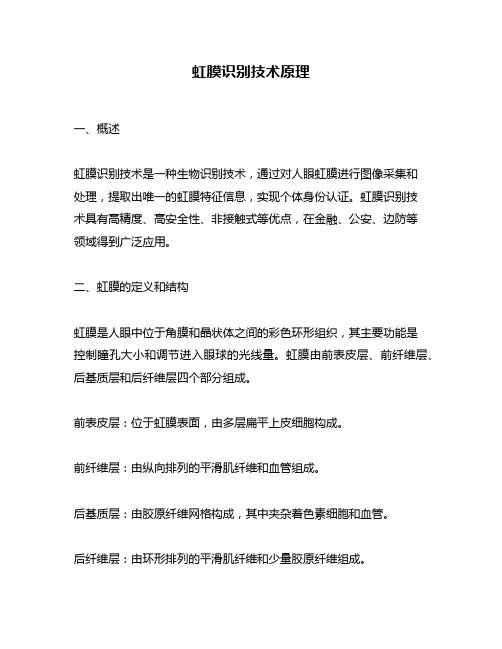 虹膜识别技术原理

一、概述

虹膜识别技术是一种生物识别技术，通过对人眼虹膜进行图像采集和处理，提取出唯一的虹膜特征信息，实现个体身份认证。虹膜识别技术具有高精度、高安全性、非接触式等优点，在金融、公安、边防等领域得到广泛应用。

二、虹膜的定义和结构

虹膜是人眼中位于角膜和晶状体之间的彩色环形组织，其主要功能是控制瞳孔大小和调节进入眼球的光线量。虹膜由前表皮层、前纤维层、后基质层和后纤维层四个部分组成。

前表皮层：位于虹膜表面，由多层扁平上皮细胞构成。

前纤维层：由纵向排列的平滑肌纤维和血管组成。

后基质层：由胶原纤维网格构成，其中夹杂着色素细胞和血管。

后纤维层：由环形排列的平滑肌纤维和少量胶原纤维组成。